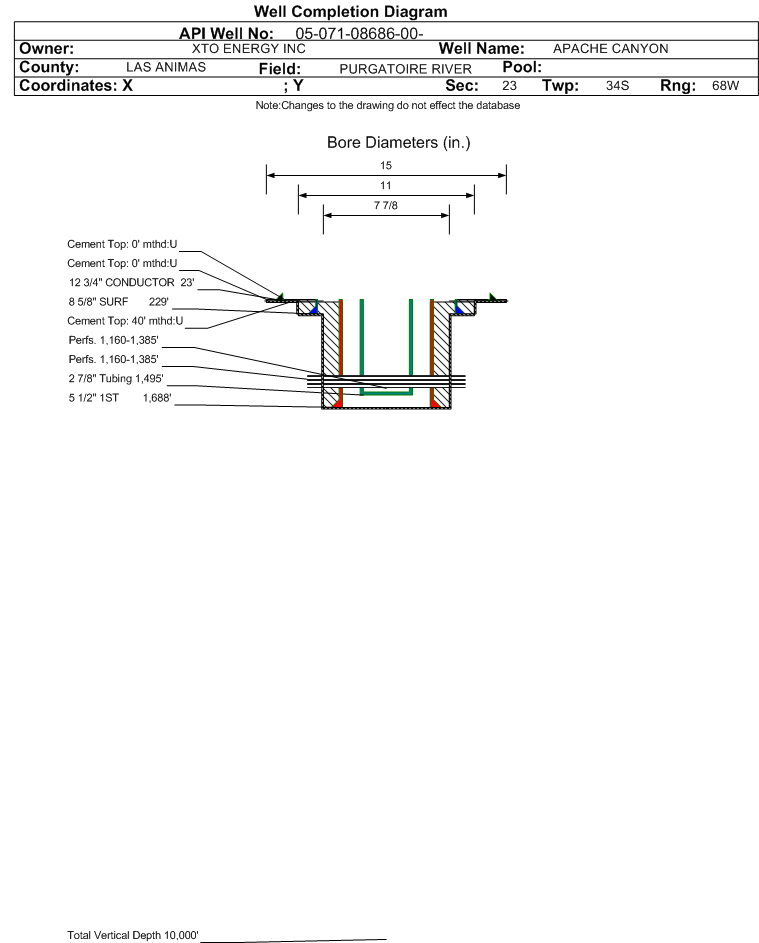 Well Completion Diagram

API Well No: 05-071-08686-00-

Owner: XTO ENERGY INC Well Name: APACHE CANYON

County: LAS ANIMAS Field: PURGATOIRE RIVER Pool:

Coordinates: X ; Y Sec: 23 Twp: 34S Rng: 68W

Note:Changes to the drawing do not effect the database

Bore Diameters (in.)

15

11

7 7/8

Cement Top: 0' mthd:U

Cement Top: 0' mthd:U

12 3/4" CONDUCTOR 23'

8 5/8" SURF 229'

Cement Top: 40' mthd:U

Perfs. 1,160-1,385'

Perfs. 1,160-1,385'

2 7/8" Tubing 1,495'

5 1/2" 1ST 1,688'

Total Vertical Depth 10,000'